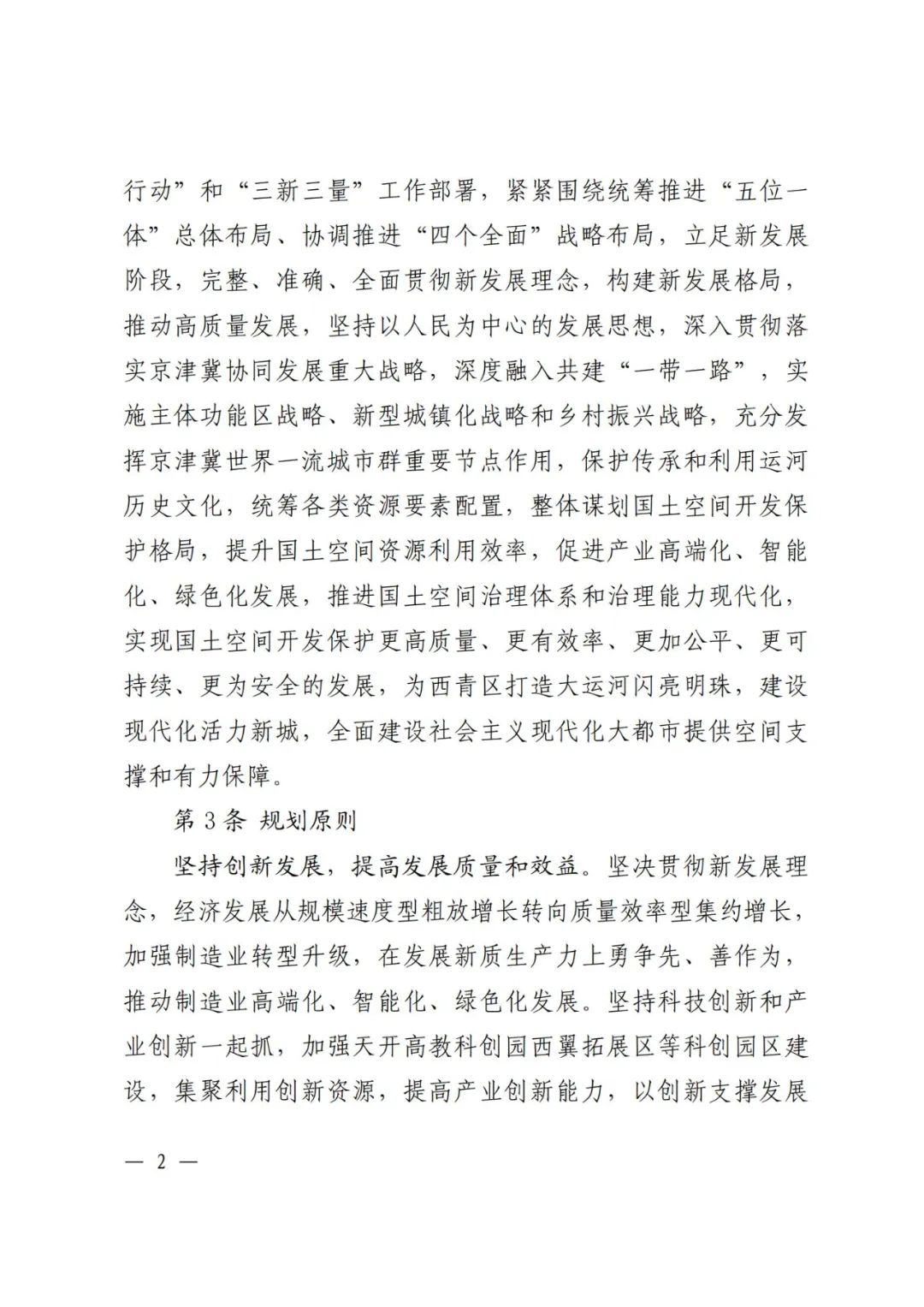 行动”和“三新三量”工作部署，紧紧围绕统筹推进“五位一体”总体布局、协调推进“四个全面”战略布局，立足新发展阶段，完整、准确、全面贯彻新发展理念，构建新发展格局，推动高质量发展，坚持以人民为中心的发展思想，深入贯彻落实京津冀协同发展重大战略，深度融入共建“一带一路”，实施主体功能区战略、新型城镇化战略和乡村振兴战略，充分发挥京津冀世界一流城市群重要节点作用，保护传承和利用运河历史文化，统筹各类资源要素配置，整体谋划国土空间开发保护格局，提升国土空间资源利用效率，促进产业高端化、智能化、绿色化发展，推进国土空间治理体系和治理能力现代化，实现国土空间开发保护更高质量、更有效率、更加公平、更可持续、更为安全的发展，为西青区打造大运河闪亮明珠，建设现代化活力新城，全面建设社会主义现代化大都市提供空间支撑和有力保障。

第 3 条 规划原则

坚持创新发展，提高发展质量和效益。坚决贯彻新发展理念，经济发展从规模速度型粗放增长转向质量效率型集约增长，加强制造业转型升级，在发展新质生产力上勇争先、善作为，推动制造业高端化、智能化、绿色化发展。坚持科技创新和产业创新一起抓，加强天开高教科创园西翼拓展区等科创园区建设，集聚利用创新资源，提高产业创新能力，以创新支撑发展

— 2 —